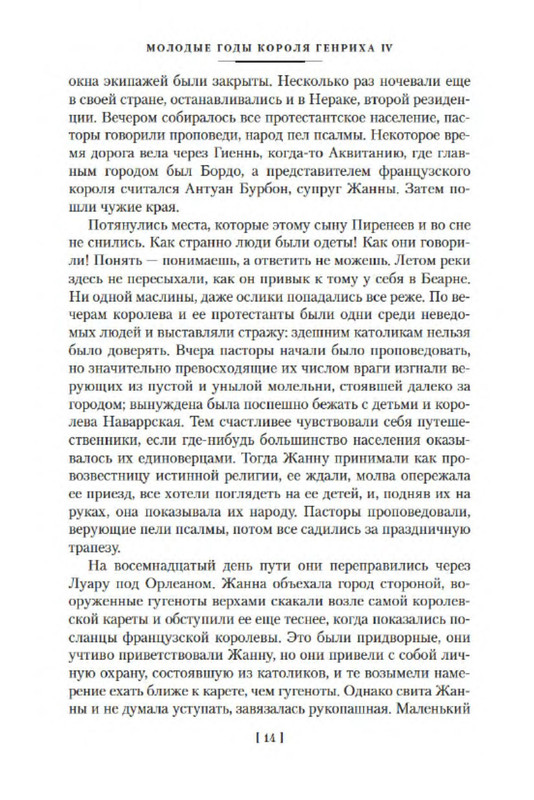 МОЛОДЫЕ ГОДЫ КОРОЛЯ ГЕНРИХА IV

окна экипажей были закрыты. Несколько раз ночевали еще в своей стране, останавливались и в Нераке, второй резиденции. Вечером собиралось все протестантское население, пасторы говорили проповеди, народ пел псалмы. Некоторое время дорога вела через Гиеннь, когда-то Аквитанию, где главным городом был Бордо, а представителем французского короля считался Антуан Бурбон, супруг Жанны. Затем пошли чужие края.

Потянулись места, которые этому сыну Пиренеев и во сне не снились. Как странно люди были одеты! Как они говорили! Понять — понимаешь, а ответить не можешь. Летом реки здесь не пересыхали, как он привык к тому у себя в Беарне. Ни одной маслины, даже ослики попадались все реже. По вечерам королева и ее протестанты были одни среди неведомых людей и выставляли стражу: здешним католикам нельзя было доверять. Вчера пасторы начали было проповедовать, но значительно превосходящие их числом враги изгнали верующих из пустой и унылой молельни, стоявшей далеко за городом; вынуждена была поспешно бежать с детьми и королева Наваррская. Тем счастливее чувствовали себя путешественники, если где-нибудь большинство населения оказывалось их единоверцами. Тогда Жанну принимали как провозвестницу истинной религии, ее ждали, молва опережала ее приезд, все хотели поглядеть на ее детей, и, подняв их на руках, она показывала их народу. Пасторы проповедовали, верующие пели псалмы, потом все садились за праздничную трапезу.

На восемнадцатый день пути они переправились через Луару под Орлеаном. Жанна объехала город стороной, вооруженные гугеноты верхами скакали возле самой королевской кареты и обступили ее еще теснее, когда показались посланцы французской королевы. Это были придворные, они учтиво приветствовали Жанну, но они привели с собой личную охрану, состоявшую из католиков, и те возымели намерение ехать ближе к карете, чем гугеноты. Однако свита Жанны и не думала уступать, завязалась рукопашная. Маленький

[ 14 ]